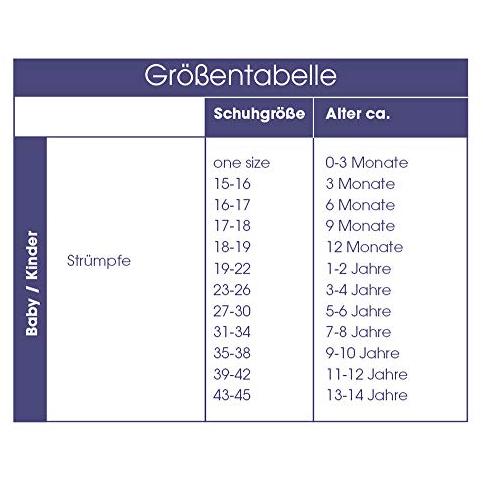 Größentabelle

| | | Schuhgröße | Alter ca. |
|---|---|---|---|
| Baby / Kinder | Strümpfe | one size | 0-3 Monate |
| | | 15-16 | 3 Monate |
| | | 16-17 | 6 Monate |
| | | 17-18 | 9 Monate |
| | | 18-19 | 12 Monate |
| | | 19-22 | 1-2 Jahre |
| | | 23-26 | 3-4 Jahre |
| | | 27-30 | 5-6 Jahre |
| | | 31-34 | 7-8 Jahre |
| | | 35-38 | 9-10 Jahre |
| | | 39-42 | 11-12 Jahre |
| | | 43-45 | 13-14 Jahre |